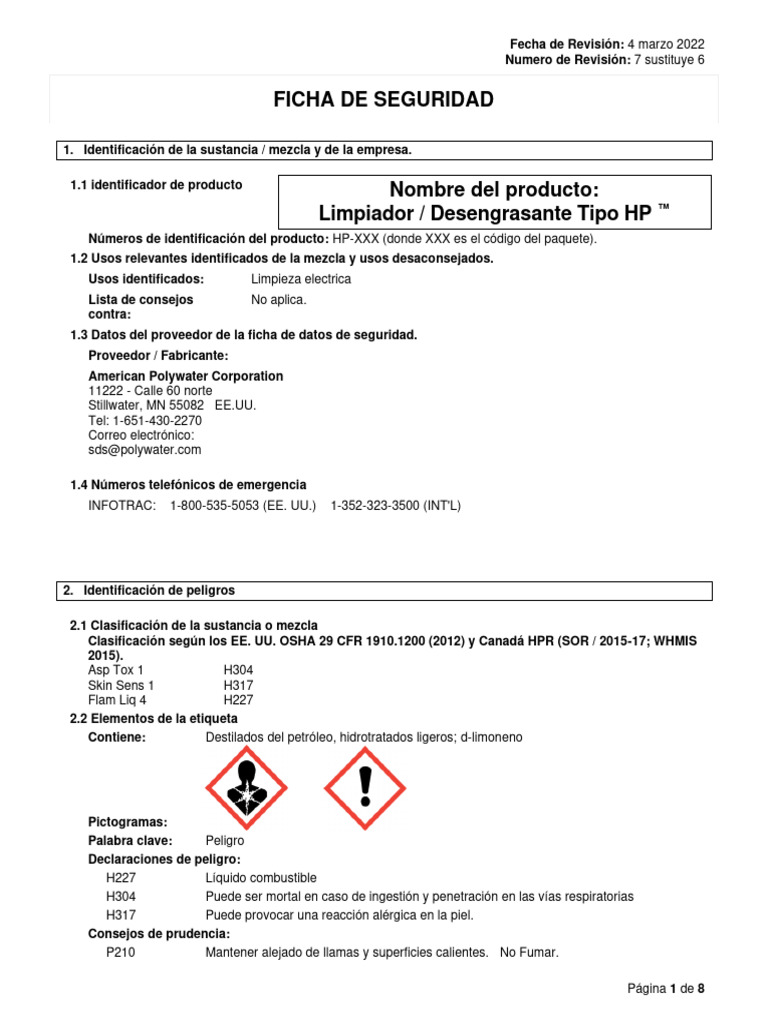 Fecha de Revisión: 4 marzo 2022
Numero de Revisión: 7 sustituye 6

FICHA DE SEGURIDAD

1. Identificación de la sustancia / mezcla y de la empresa.

1.1 identificador de producto

Nombre del producto:
Limpiador / Desengrasante Tipo HP ™

Números de identificación del producto: HP-XXX (donde XXX es el código del paquete).

1.2 Usos relevantes identificados de la mezcla y usos desaconsejados.

Usos identificados: Limpieza electrica

Lista de consejos contra: No aplica.

1.3 Datos del proveedor de la ficha de datos de seguridad.

Proveedor / Fabricante:

American Polywater Corporation
11222 - Calle 60 norte
Stillwater, MN 55082 EE.UU.
Tel: 1-651-430-2270
Correo electrónico:
sds@polywater.com

1.4 Números telefónicos de emergencia

INFOTRAC: 1-800-535-5053 (EE. UU.) 1-352-323-3500 (INT'L)

2. Identificación de peligros

2.1 Clasificación de la sustancia o mezcla
Clasificación según los EE. UU. OSHA 29 CFR 1910.1200 (2012) y Canadá HPR (SOR / 2015-17; WHMIS 2015).

Asp Tox 1 H304
Skin Sens 1 H317
Flam Liq 4 H227

2.2 Elementos de la etiqueta

Contiene: Destilados del petróleo, hidrotratados ligeros; d-limoneno

Pictogramas:

Palabra clave: Peligro

Declaraciones de peligro:

H227 Líquido combustible
H304 Puede ser mortal en caso de ingestión y penetración en las vías respiratorias
H317 Puede provocar una reacción alérgica en la piel.

Consejos de prudencia:

P210 Mantener alejado de llamas y superficies calientes. No Fumar.

Página 1 de 8